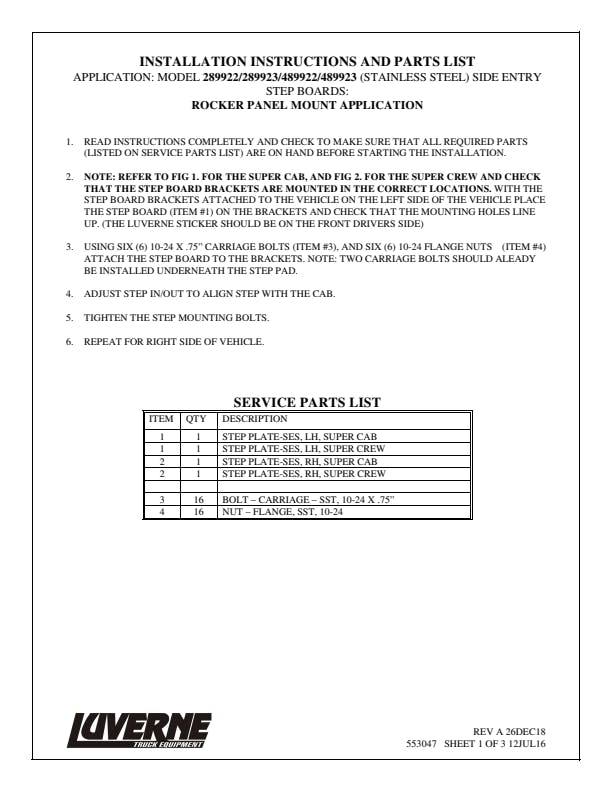 INSTALLATION INSTRUCTIONS AND PARTS LIST
APPLICATION: MODEL 289922/289923/489922/489923 (STAINLESS STEEL) SIDE ENTRY STEP BOARDS:
ROCKER PANEL MOUNT APPLICATION

1. READ INSTRUCTIONS COMPLETELY AND CHECK TO MAKE SURE THAT ALL REQUIRED PARTS (LISTED ON SERVICE PARTS LIST) ARE ON HAND BEFORE STARTING THE INSTALLATION.

2. NOTE: REFER TO FIG 1. FOR THE SUPER CAB, AND FIG 2. FOR THE SUPER CREW AND CHECK THAT THE STEP BOARD BRACKETS ARE MOUNTED IN THE CORRECT LOCATIONS. WITH THE STEP BOARD BRACKETS ATTACHED TO THE VEHICLE ON THE LEFT SIDE OF THE VEHICLE PLACE THE STEP BOARD (ITEM #1) ON THE BRACKETS AND CHECK THAT THE MOUNTING HOLES LINE UP. (THE LUVERNE STICKER SHOULD BE ON THE FRONT DRIVERS SIDE)

3. USING SIX (6) 10-24 X .75" CARRIAGE BOLTS (ITEM #3), AND SIX (6) 10-24 FLANGE NUTS (ITEM #4) ATTACH THE STEP BOARD TO THE BRACKETS. NOTE: TWO CARRIAGE BOLTS SHOULD ALEADY BE INSTALLED UNDERNEATH THE STEP PAD.

4. ADJUST STEP IN/OUT TO ALIGN STEP WITH THE CAB.

5. TIGHTEN THE STEP MOUNTING BOLTS.

6. REPEAT FOR RIGHT SIDE OF VEHICLE.

SERVICE PARTS LIST

| ITEM | QTY | DESCRIPTION |
|---|---|---|
| 1 | 1 | STEP PLATE-SES, LH, SUPER CAB |
| 1 | 1 | STEP PLATE-SES, LH, SUPER CREW |
| 2 | 1 | STEP PLATE-SES, RH, SUPER CAB |
| 2 | 1 | STEP PLATE-SES, RH, SUPER CREW |
| | | |
| 3 | 16 | BOLT – CARRIAGE – SST. 10-24 X .75" |
| 4 | 16 | NUT – FLANGE, SST, 10-24 |

LUVERNE
TRUCK EQUIPMENT

REV A 26DEC18
553047 SHEET 1 OF 3 12JUL16